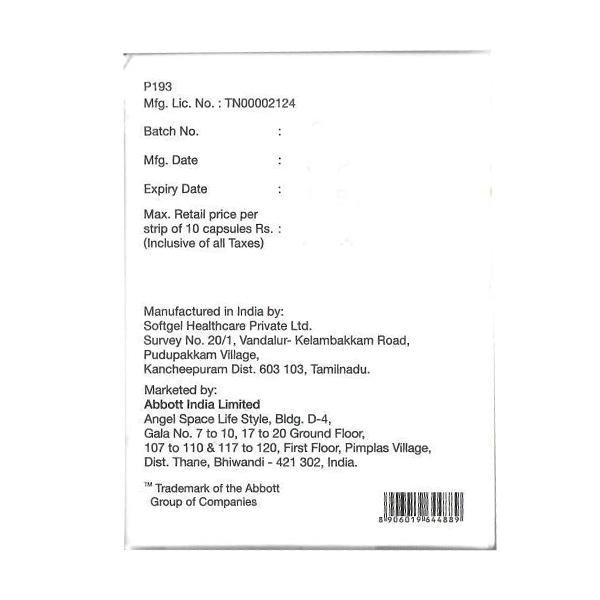 P193
Mfg. Lic. No. : TN00002124

Batch No. :

Mfg. Date :

Expiry Date :

Max. Retail price per strip of 10 capsules Rs. : (Inclusive of all Taxes)

Manufactured in India by:
Softgel Healthcare Private Ltd.
Survey No. 20/1, Vandalur- Kelambakkam Road,
Pudupakkam Village,
Kancheepuram Dist. 603 103, Tamilnadu.

Marketed by:
Abbott India Limited
Angel Space Life Style, Bldg. D-4,
Gala No. 7 to 10, 17 to 20 Ground Floor,
107 to 110 & 117 to 120, First Floor, Pimplas Village,
Dist. Thane, Bhiwandi - 421 302, India.

TM Trademark of the Abbott Group of Companies

8 906019 644889